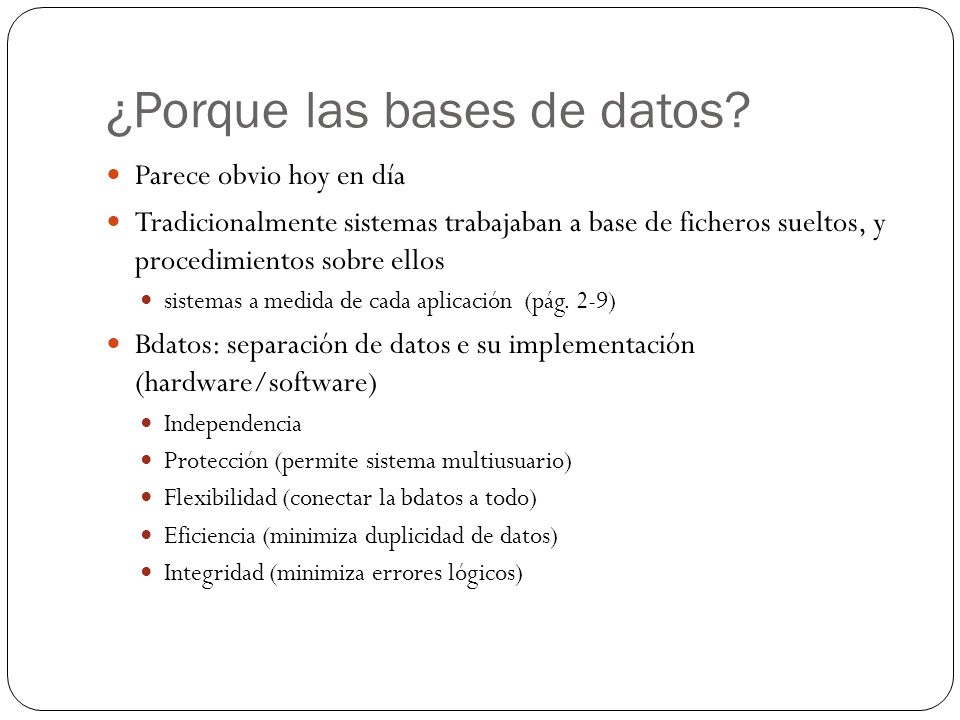 ¿Porque las bases de datos?

- Parece obvio hoy en día
- Tradicionalmente sistemas trabajaban a base de ficheros sueltos, y procedimientos sobre ellos
  - sistemas a medida de cada aplicación (pág. 2-9)
- Bdatos: separación de datos e su implementación (hardware/software)
  - Independencia
  - Protección (permite sistema multiusuario)
  - Flexibilidad (conectar la bdatos a todo)
  - Eficiencia (minimiza duplicidad de datos)
  - Integridad (minimiza errores lógicos)